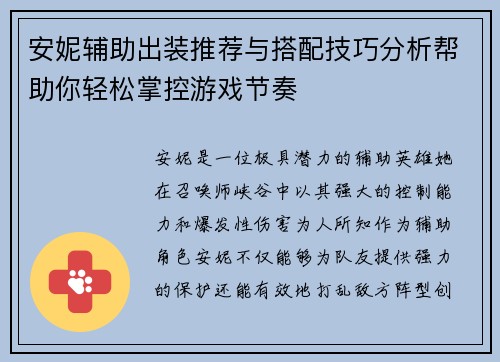 安妮辅助出装推荐与搭配技巧分析帮助你轻松掌控游戏节奏

安妮是一位极具潜力的辅助英雄她在召唤师峡谷中以其强大的控制能力和爆发性伤害为人所知作为辅助角色安妮不仅能够为队友提供强力的保护还能有效地打乱敌方阵型创